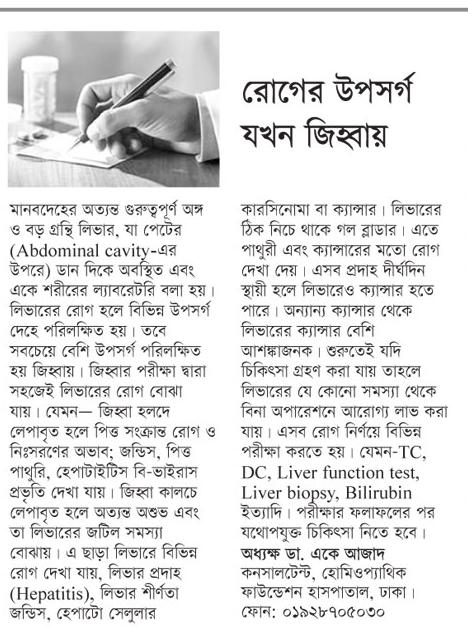 রোগের উপসর্গ যখন জিহ্বায়

মানবদেহের অত্যন্ত গুরুত্বপূর্ণ অঙ্গ ও বড় গ্রন্থি লিভার, যা পেটের (Abdominal cavity-এর উপরে) ডান দিকে অবস্থিত এবং একে শরীরের ল্যাবরেটরি বলা হয়। লিভারের রোগ হলে বিভিন্ন উপসর্গ দেহে পরিলক্ষিত হয়। তবে সবচেয়ে বেশি উপসর্গ পরিলক্ষিত হয় জিহ্বায়। জিহ্বার পরীক্ষা দ্বারা সহজেই লিভারের রোগ বোঝা যায়। যেমন— জিহ্বা হলদে লেপাবৃত হলে পিত্ত সংক্রান্ত রোগ ও নিঃসরণের অভাব; জন্ডিস, পিত্ত পাথুরি, হেপাটাইটিস বি-ভাইরাস প্রভৃতি দেখা যায়। জিহ্বা কালচে লেপাবৃত হলে অত্যন্ত অশুভ এবং তা লিভারের জটিল সমস্যা বোঝায়। এ ছাড়া লিভারে বিভিন্ন রোগ দেখা যায়, লিভার প্রদাহ (Hepatitis), লিভার শীর্ণতা জন্ডিস, হেপাটো সেলুলার কারসিনোমা বা ক্যান্সার। লিভারের ঠিক নিচে থাকে গল ব্লাডার। এতে পাথুরী এবং ক্যান্সারের মতো রোগ দেখা দেয়। এসব প্রদাহ দীর্ঘদিন স্থায়ী হলে লিভারেও ক্যান্সার হতে পারে। অন্যান্য ক্যান্সার থেকে লিভারের ক্যান্সার বেশি আশঙ্কাজনক। শুরুতেই যদি চিকিৎসা গ্রহণ করা যায় তাহলে লিভারের যে কোনো সমস্যা থেকে বিনা অপারেশনে আরোগ্য লাভ করা যায়। এসব রোগ নির্ণয়ে বিভিন্ন পরীক্ষা করতে হয়। যেমন-TC, DC, Liver function test, Liver biopsy, Bilirubin ইত্যাদি। পরীক্ষার ফলাফলের পর যথোপযুক্ত চিকিৎসা নিতে হবে।

অধ্যক্ষ ডা. একে আজাদ
কনসালটেন্ট, হোমিওপ্যাথিক ফাউন্ডেশন হাসপাতাল, ঢাকা।
ফোন: ০১৯২৮৭০৫০৩০